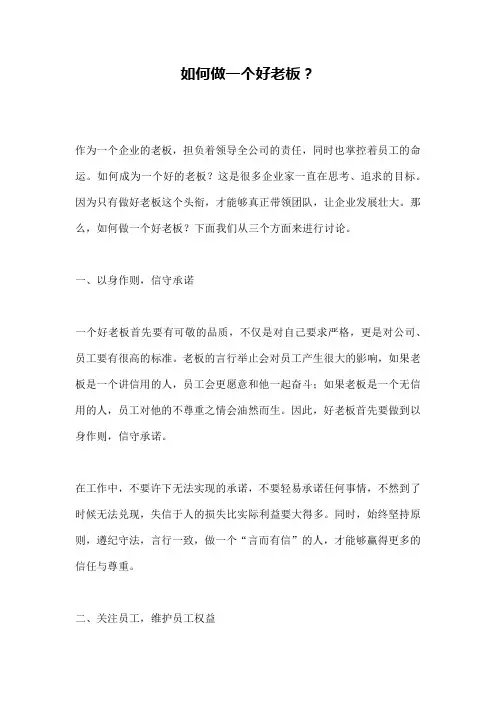 如何做一个好老板？

作为一个企业的老板，担负着领导全公司的责任，同时也掌控着员工的命运。如何成为一个好的老板？这是很多企业家一直在思考、追求的目标。因为只有做好老板这个头衔，才能够真正带领团队，让企业发展壮大。那么，如何做一个好老板？下面我们从三个方面来进行讨论。

一、以身作则，信守承诺

一个好老板首先要有可敬的品质，不仅是对自己要求严格，更是对公司、员工要有很高的标准。老板的言行举止会对员工产生很大的影响，如果老板是一个讲信用的人，员工会更愿意和他一起奋斗；如果老板是一个无信用的人，员工对他的不尊重之情会油然而生。因此，好老板首先要做到以身作则，信守承诺。

在工作中，不要许下无法实现的承诺，不要轻易承诺任何事情，不然到了时候无法兑现，失信于人的损失比实际利益要大得多。同时，始终坚持原则，遵纪守法，言行一致，做一个“言而有信”的人，才能够赢得更多的信任与尊重。

二、关注员工，维护员工权益